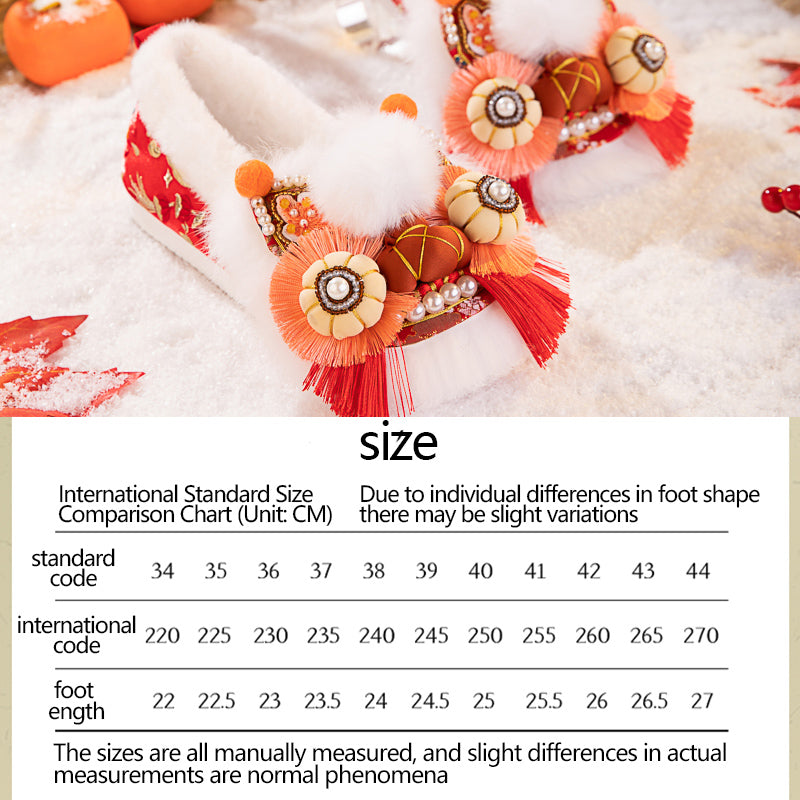 size

International Standard Size Comparison Chart (Unit: CM)

Due to individual differences in foot shape there may be slight variations

| standard code | 34 | 35 | 36 | 37 | 38 | 39 | 40 | 41 | 42 | 43 | 44 |
|---|---|---|---|---|---|---|---|---|---|---|---|
| international code | 220 | 225 | 230 | 235 | 240 | 245 | 250 | 255 | 260 | 265 | 270 |
| foot ength | 22 | 22.5 | 23 | 23.5 | 24 | 24.5 | 25 | 25.5 | 26 | 26.5 | 27 |

The sizes are all manually measured, and slight differences in actual measurements are normal phenomena